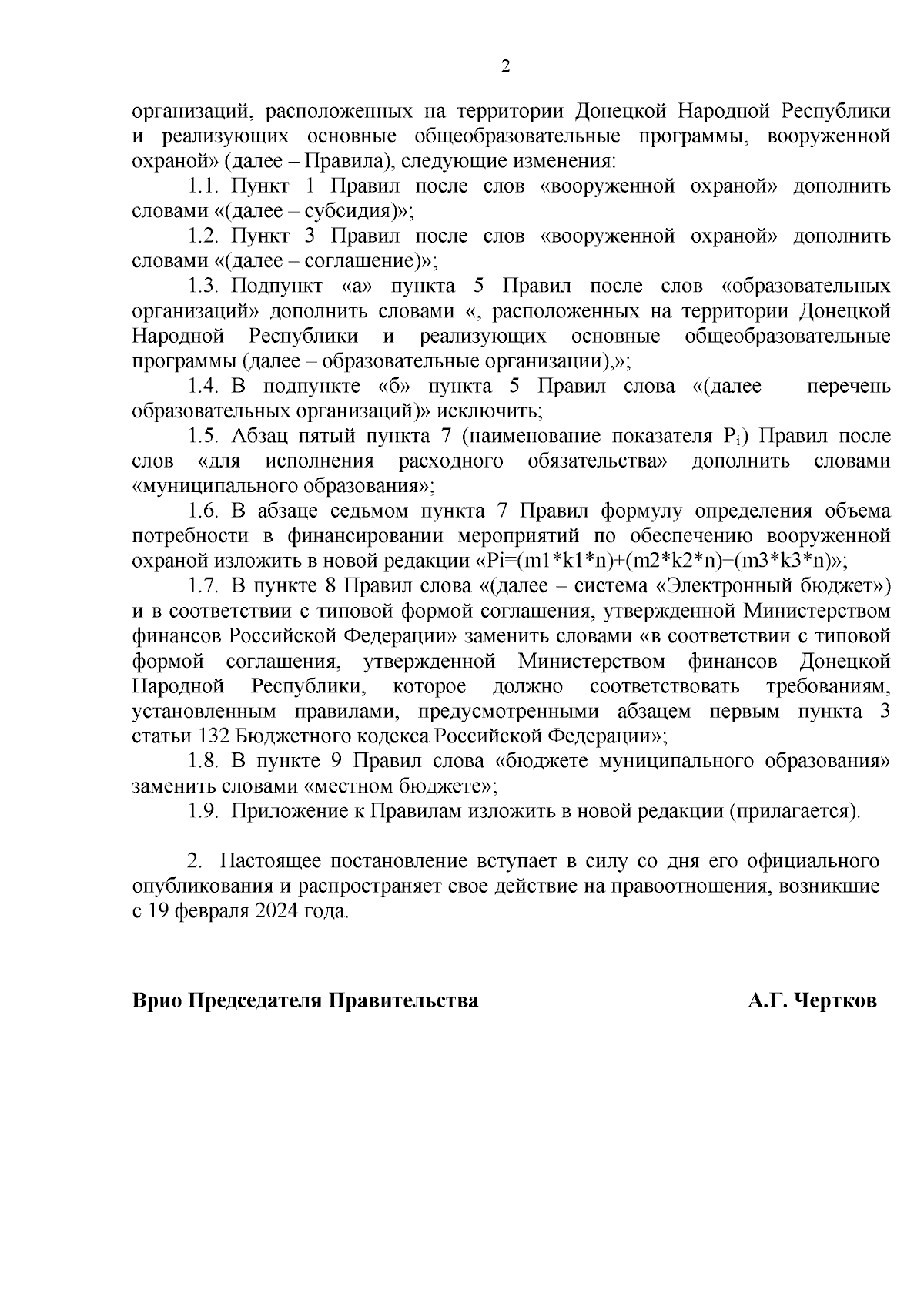 2

организаций, расположенных на территории Донецкой Народной Республики и реализующих основные общеобразовательные программы, вооруженной охраной» (далее – Правила), следующие изменения:

1.1. Пункт 1 Правил после слов «вооруженной охраной» дополнить словами «(далее – субсидия)»;

1.2. Пункт 3 Правил после слов «вооруженной охраной» дополнить словами «(далее – соглашение)»;

1.3. Подпункт «а» пункта 5 Правил после слов «образовательных организаций» дополнить словами «, расположенных на территории Донецкой Народной Республики и реализующих основные общеобразовательные программы (далее – образовательные организации),»;

1.4. В подпункте «б» пункта 5 Правил слова «(далее – перечень образовательных организаций)» исключить;

1.5. Абзац пятый пункта 7 (наименование показателя $P_i$) Правил после слов «для исполнения расходного обязательства» дополнить словами «муниципального образования»;

1.6. В абзаце седьмом пункта 7 Правил формулу определения объема потребности в финансировании мероприятий по обеспечению вооруженной охраной изложить в новой редакции «Pi=(m1*k1*n)+(m2*k2*n)+(m3*k3*n)»;

1.7. В пункте 8 Правил слова «(далее – система «Электронный бюджет») и в соответствии с типовой формой соглашения, утвержденной Министерством финансов Российской Федерации» заменить словами «в соответствии с типовой формой соглашения, утвержденной Министерством финансов Донецкой Народной Республики, которое должно соответствовать требованиям, установленным правилами, предусмотренными абзацем первым пункта 3 статьи 132 Бюджетного кодекса Российской Федерации»;

1.8. В пункте 9 Правил слова «бюджете муниципального образования» заменить словами «местном бюджете»;

1.9. Приложение к Правилам изложить в новой редакции (прилагается).

2. Настоящее постановление вступает в силу со дня его официального опубликования и распространяет свое действие на правоотношения, возникшие с 19 февраля 2024 года.

Врио Председателя Правительства А.Г. Чертков